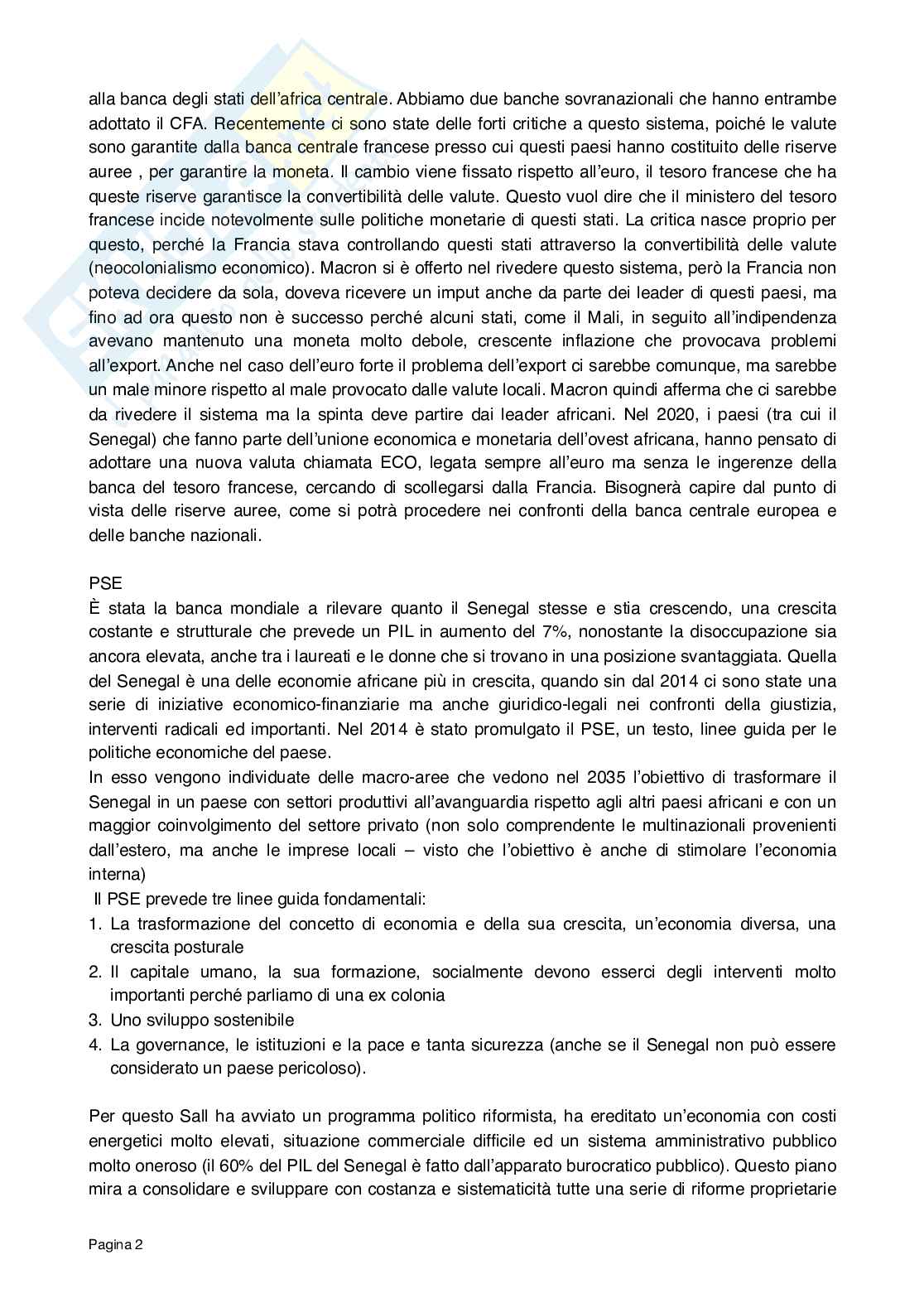 alla banca degli stati dell'africa centrale. Abbiamo due banche sovranazionali che hanno entrambe adottato il CFA. Recentemente ci sono state delle forti critiche a questo sistema, poiché le valute sono garantite dalla banca centrale francese presso cui questi paesi hanno costituito delle riserve auree , per garantire la moneta. Il cambio viene fissato rispetto all'euro, il tesoro francese che ha queste riserve garantisce la convertibilità delle valute. Questo vuol dire che il ministero del tesoro francese incide notevolmente sulle politiche monetarie di questi stati. La critica nasce proprio per questo, perché la Francia stava controllando questi stati attraverso la convertibilità delle valute (neocolonialismo economico). Macron si è offerto nel rivedere questo sistema, però la Francia non poteva decidere da sola, doveva ricevere un imput anche da parte dei leader di questi paesi, ma fino ad ora questo non è successo perché alcuni stati, come il Mali, in seguito all'indipendenza avevano mantenuto una moneta molto debole, crescente inflazione che provocava problemi all'export. Anche nel caso dell'euro forte il problema dell'export ci sarebbe comunque, ma sarebbe un male minore rispetto al male provocato dalle valute locali. Macron quindi afferma che ci sarebbe da rivedere il sistema ma la spinta deve partire dai leader africani. Nel 2020, i paesi (tra cui il Senegal) che fanno parte dell'unione economica e monetaria dell'ovest africana, hanno pensato di adottare una nuova valuta chiamata ECO, legata sempre all'euro ma senza le ingerenze della banca del tesoro francese, cercando di scollegarsi dalla Francia. Bisognerà capire dal punto di vista delle riserve auree, come si potrà procedere nei confronti della banca centrale europea e delle banche nazionali.

PSE
È stata la banca mondiale a rilevare quanto il Senegal stesse e stia crescendo, una crescita costante e strutturale che prevede un PIL in aumento del 7%, nonostante la disoccupazione sia ancora elevata, anche tra i laureati e le donne che si trovano in una posizione svantaggiata. Quella del Senegal è una delle economie africane più in crescita, quando sin dal 2014 ci sono state una serie di iniziative economico-finanziarie ma anche giuridico-legali nei confronti della giustizia, interventi radicali ed importanti. Nel 2014 è stato promulgato il PSE, un testo, linee guida per le politiche economiche del paese.
In esso vengono individuate delle macro-aree che vedono nel 2035 l'obiettivo di trasformare il Senegal in un paese con settori produttivi all'avanguardia rispetto agli altri paesi africani e con un maggior coinvolgimento del settore privato (non solo comprendente le multinazionali provenienti dall'estero, ma anche le imprese locali – visto che l'obiettivo è anche di stimolare l'economia interna)
Il PSE prevede tre linee guida fondamentali:
1. La trasformazione del concetto di economia e della sua crescita, un'economia diversa, una crescita posturale
2. Il capitale umano, la sua formazione, socialmente devono esserci degli interventi molto importanti perché parliamo di una ex colonia
3. Uno sviluppo sostenibile
4. La governance, le istituzioni e la pace e tanta sicurezza (anche se il Senegal non può essere considerato un paese pericoloso).

Per questo Sall ha avviato un programma politico riformista, ha ereditato un'economia con costi energetici molto elevati, situazione commerciale difficile ed un sistema amministrativo pubblico molto oneroso (il 60% del PIL del Senegal è fatto dall'apparato burocratico pubblico). Questo piano mira a consolidare e sviluppare con costanza e sistematicità tutte una serie di riforme proprietarie

Pagina 2